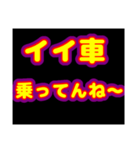 イイ車
乗ってんね~